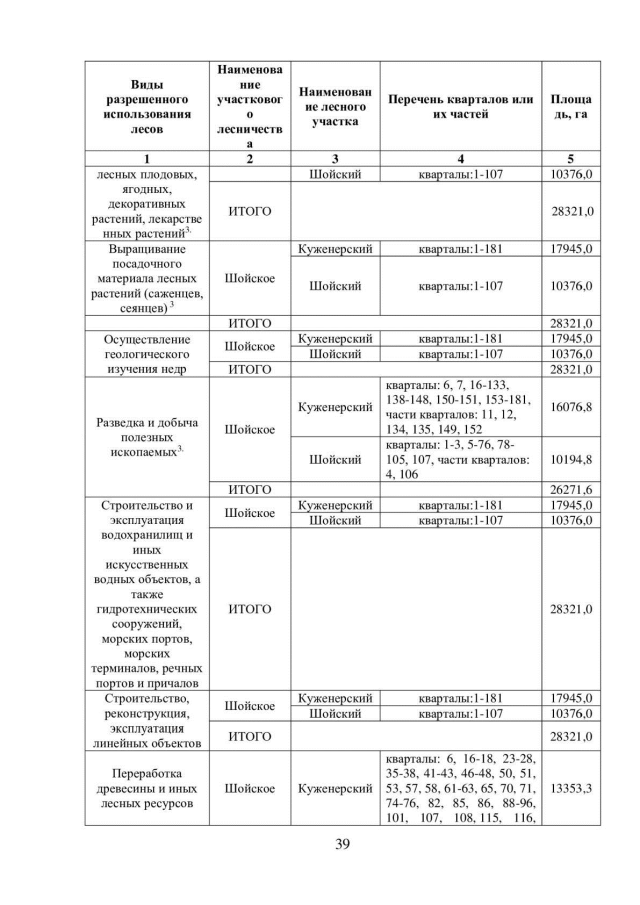 | Виды разрешенного использования лесов | Наименование участкового лесничества | Наименование лесного участка | Перечень кварталов или их частей | Площадь, га |
|---|---|---|---|---|
| 1 | 2 | 3 | 4 | 5 |
| лесных плодовых, ягодных, декоративных растений, лекарственных растений$^{3.}$ | | Шойский | кварталы:1-107 | 10376,0 |
| | ИТОГО | | | 28321,0 |
| Выращивание посадочного материала лесных растений (саженцев, сеянцев) $^{3}$ | Шойское | Куженерский | кварталы:1-181 | 17945,0 |
| | | Шойский | кварталы:1-107 | 10376,0 |
| | ИТОГО | | | 28321,0 |
| Осуществление геологического изучения недр | Шойское | Куженерский | кварталы:1-181 | 17945,0 |
| | | Шойский | кварталы:1-107 | 10376,0 |
| | ИТОГО | | | 28321,0 |
| Разведка и добыча полезных ископаемых$^{3.}$ | Шойское | Куженерский | кварталы: 6, 7, 16-133, 138-148, 150-151, 153-181, части кварталов: 11, 12, 134, 135, 149, 152 | 16076,8 |
| | | Шойский | кварталы: 1-3, 5-76, 78-105, 107, части кварталов: 4, 106 | 10194,8 |
| | ИТОГО | | | 26271,6 |
| Строительство и эксплуатация водохранилищ и иных искусственных водных объектов, а также гидротехнических сооружений, морских портов, морских терминалов, речных портов и причалов | Шойское | Куженерский | кварталы:1-181 | 17945,0 |
| | | Шойский | кварталы:1-107 | 10376,0 |
| | ИТОГО | | | 28321,0 |
| Строительство, реконструкция, эксплуатация линейных объектов | Шойское | Куженерский | кварталы:1-181 | 17945,0 |
| | | Шойский | кварталы:1-107 | 10376,0 |
| | ИТОГО | | | 28321,0 |
| Переработка древесины и иных лесных ресурсов | Шойское | Куженерский | кварталы: 6, 16-18, 23-28, 35-38, 41-43, 46-48, 50, 51, 53, 57, 58, 61-63, 65, 70, 71, 74-76, 82, 85, 86, 88-96, 101, 107, 108, 115, 116, | 13353,3 |

39